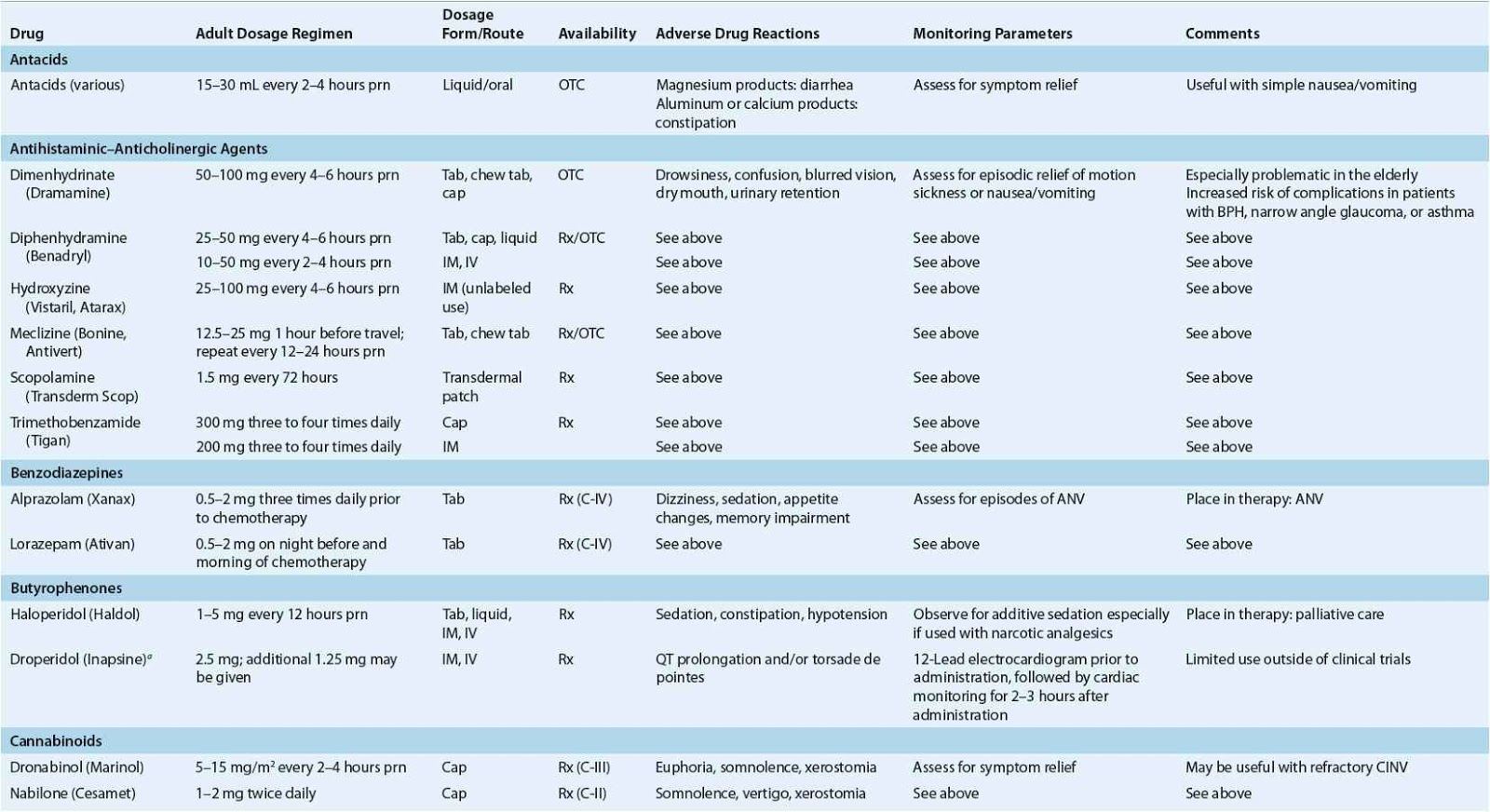 | Drug | Adult Dosage Regimen | Dosage Form/Route | Availability | Adverse Drug Reactions | Monitoring Parameters | Comments |
|---|---|---|---|---|---|---|
| **Antacids** | | | | | | |
| Antacids (various) | 15–30 mL every 2–4 hours prn | Liquid/oral | OTC | Magnesium products: diarrhea Aluminum or calcium products: constipation | Assess for symptom relief | Useful with simple nausea/vomiting |
| **Antihistaminic–Anticholinergic Agents** | | | | | | |
| Dimenhydrinate (Dramamine) | 50–100 mg every 4–6 hours prn | Tab, chew tab, cap | OTC | Drowsiness, confusion, blurred vision, dry mouth, urinary retention | Assess for episodic relief of motion sickness or nausea/vomiting | Especially problematic in the elderly Increased risk of complications in patients with BPH, narrow angle glaucoma, or asthma |
| Diphenhydramine (Benadryl) | 25–50 mg every 4–6 hours prn | Tab, cap, liquid | Rx/OTC | See above | See above | See above |
| | 10–50 mg every 2–4 hours prn | IM, IV | | See above | See above | See above |
| Hydroxyzine (Vistaril, Atarax) | 25–100 mg every 4–6 hours prn | IM (unlabeled use) | Rx | See above | See above | See above |
| Meclizine (Bonine, Antivert) | 12.5–25 mg 1 hour before travel; repeat every 12–24 hours prn | Tab, chew tab | Rx/OTC | See above | See above | See above |
| Scopolamine (Transderm Scop) | 1.5 mg every 72 hours | Transdermal patch | Rx | See above | See above | See above |
| Trimethobenzamide (Tigan) | 300 mg three to four times daily | Cap | Rx | See above | See above | See above |
| | 200 mg three to four times daily | IM | | See above | See above | See above |
| **Benzodiazepines** | | | | | | |
| Alprazolam (Xanax) | 0.5–2 mg three times daily prior to chemotherapy | Tab | Rx (C-IV) | Dizziness, sedation, appetite changes, memory impairment | Assess for episodes of ANV | Place in therapy: ANV |
| Lorazepam (Ativan) | 0.5–2 mg on night before and morning of chemotherapy | Tab | Rx (C-IV) | See above | See above | See above |
| **Butyrophenones** | | | | | | |
| Haloperidol (Haldol) | 1–5 mg every 12 hours prn | Tab, liquid, IM, IV | Rx | Sedation, constipation, hypotension | Observe for additive sedation especially if used with narcotic analgesics | Place in therapy: palliative care |
| Droperidol (Inapsine)$^a$ | 2.5 mg; additional 1.25 mg may be given | IM, IV | Rx | QT prolongation and/or torsade de pointes | 12-Lead electrocardiogram prior to administration, followed by cardiac monitoring for 2–3 hours after administration | Limited use outside of clinical trials |
| **Cannabinoids** | | | | | | |
| Dronabinol (Marinol) | 5–15 mg/m$^2$ every 2–4 hours prn | Cap | Rx (C-III) | Euphoria, somnolence, xerostomia | Assess for symptom relief | May be useful with refractory CINV |
| Nabilone (Cesamet) | 1–2 mg twice daily | Cap | Rx (C-II) | Somnolence, vertigo, xerostomia | See above | See above |